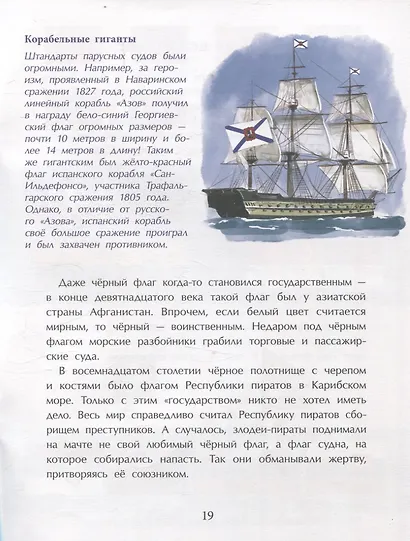 Корабельные гиганты

Штандарты парусных судов были огромными. Например, за героизм, проявленный в Наваринском сражении 1827 года, российский линейный корабль «Азов» получил в награду бело-синий Георгиевский флаг огромных размеров — почти 10 метров в ширину и более 14 метров в длину! Таким же гигантским был жёлто-красный флаг испанского корабля «Сан-Ильдефонсо», участника Трафальгарского сражения 1805 года. Однако, в отличие от русского «Азова», испанский корабль своё большое сражение проиграл и был захвачен противником.

Даже чёрный флаг когда-то становился государственным — в конце девятнадцатого века такой флаг был у азиатской страны Афганистан. Впрочем, если белый цвет считается мирным, то чёрный — воинственным. Недаром под чёрным флагом морские разбойники грабили торговые и пассажирские суда.

В восемнадцатом столетии чёрное полотнище с черепом и костями было флагом Республики пиратов в Карибском море. Только с этим «государством» никто не хотел иметь дело. Весь мир справедливо считал Республику пиратов сборищем преступников. А случалось, злодеи-пираты поднимали на мачте не свой любимый чёрный флаг, а флаг судна, на которое собирались напасть. Так они обманывали жертву, притворяясь её союзником.

19